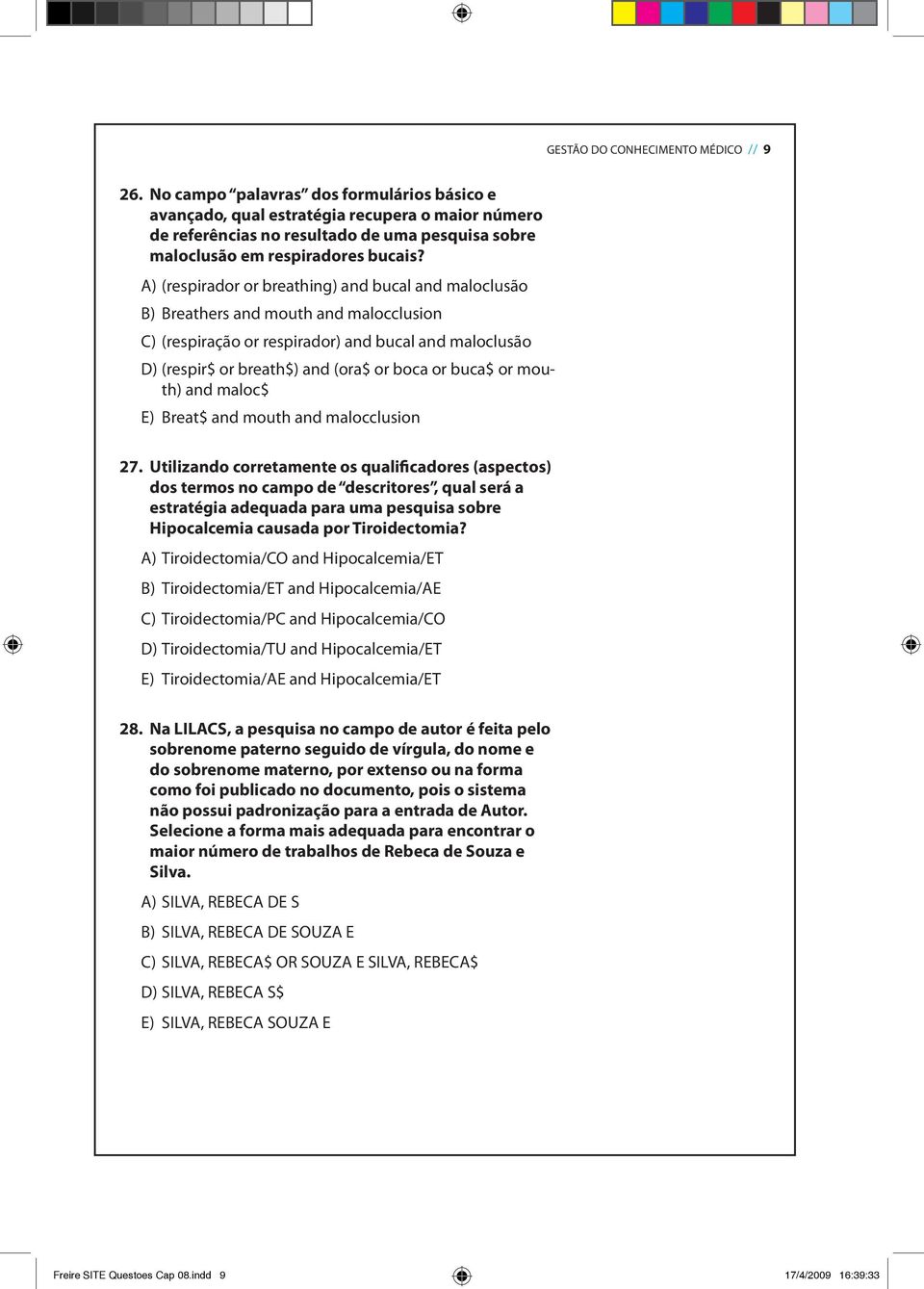 GESTÃO DO CONHECIMENTO MÉDICO // 9

26. No campo "palavras" dos formulários básico e avançado, qual estratégia recupera o maior número de referências no resultado de uma pesquisa sobre maloclusão em respiradores bucais?

A) (respirador or breathing) and bucal and maloclusão

B) Breathers and mouth and malocclusion

C) (respiração or respirador) and bucal and maloclusão

D) (respir\$ or breath\$) and (ora\$ or boca or buca\$ or mouth) and maloc\$

E) Breat\$ and mouth and malocclusion

27. Utilizando corretamente os qualificadores (aspectos) dos termos no campo de "descritores", qual será a estratégia adequada para uma pesquisa sobre Hipocalcemia causada por Tiroidectomia?

A) Tiroidectomia/CO and Hipocalcemia/ET

B) Tiroidectomia/ET and Hipocalcemia/AE

C) Tiroidectomia/PC and Hipocalcemia/CO

D) Tiroidectomia/TU and Hipocalcemia/ET

E) Tiroidectomia/AE and Hipocalcemia/ET

28. Na LILACS, a pesquisa no campo de autor é feita pelo sobrenome paterno seguido de vírgula, do nome e do sobrenome materno, por extenso ou na forma como foi publicado no documento, pois o sistema não possui padronização para a entrada de Autor. Selecione a forma mais adequada para encontrar o maior número de trabalhos de Rebeca de Souza e Silva.

A) SILVA, REBECA DE S

B) SILVA, REBECA DE SOUZA E

C) SILVA, REBECA\$ OR SOUZA E SILVA, REBECA\$

D) SILVA, REBECA S\$

E) SILVA, REBECA SOUZA E

Freire SITE Questoes Cap 08.indd 9

17/4/2009 16:39:33